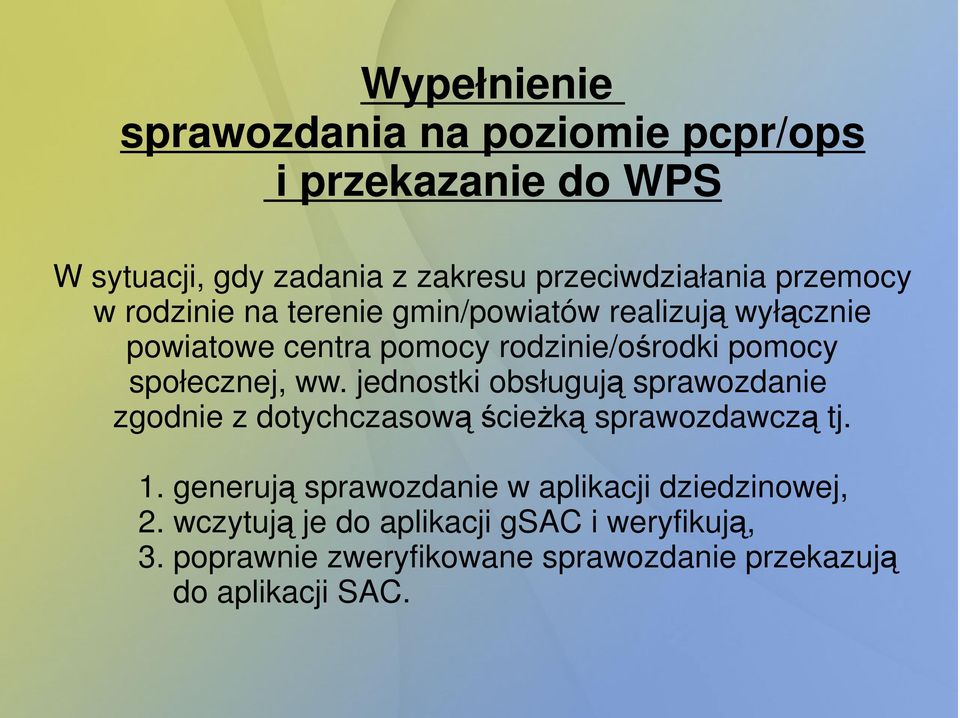 Wypełnienie
sprawozdania na poziomie pcpr/ops
i przekazanie do WPS

W sytuacji, gdy zadania z zakresu przeciwdziałania przemocy w rodzinie na terenie gmin/powiatów realizują wyłącznie powiatowe centra pomocy rodzinie/ośrodki pomocy społecznej, ww. jednostki obsługują sprawozdanie zgodnie z dotychczasową ścieżką sprawozdawczą tj.

1. generują sprawozdanie w aplikacji dziedzinowej,
2. wczytują je do aplikacji gSAC i weryfikują,
3. poprawnie zweryfikowane sprawozdanie przekazują do aplikacji SAC.